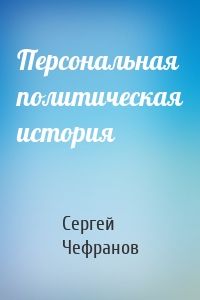 Персональная политическая история

Сергей Чефранов